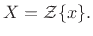 $X = \mathcal{Z}\{x\}.$